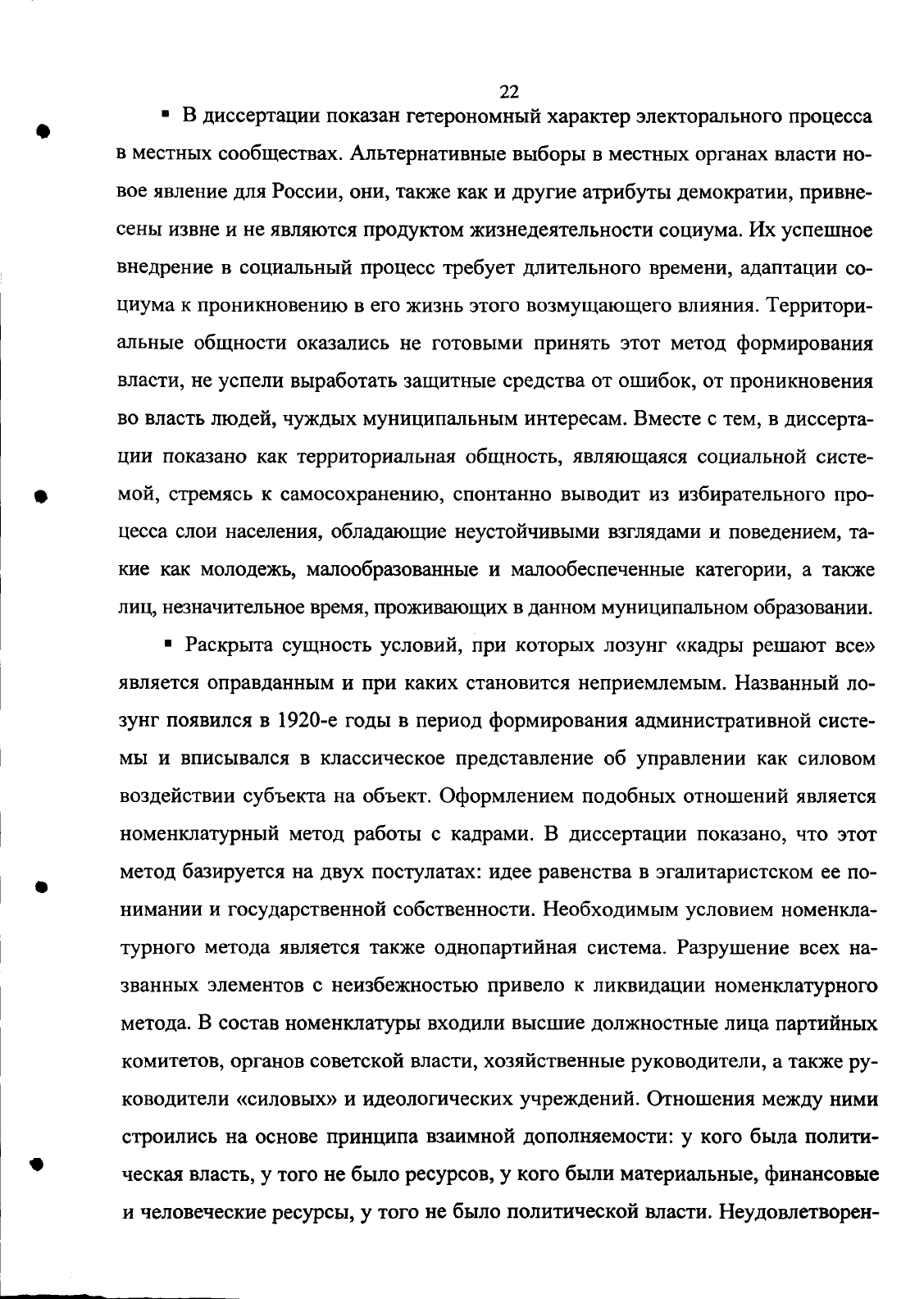 22

▪ В диссертации показан гетерономный характер электорального процесса в местных сообществах. Альтернативные выборы в местных органах власти новое явление для России, они, также как и другие атрибуты демократии, привнесены извне и не являются продуктом жизнедеятельности социума. Их успешное внедрение в социальный процесс требует длительного времени, адаптации социума к проникновению в его жизнь этого возмущающего влияния. Территориальные общности оказались не готовыми принять этот метод формирования власти, не успели выработать защитные средства от ошибок, от проникновения во власть людей, чуждых муниципальным интересам. Вместе с тем, в диссертации показано как территориальная общность, являющаяся социальной системой, стремясь к самосохранению, спонтанно выводит из избирательного процесса слои населения, обладающие неустойчивыми взглядами и поведением, такие как молодежь, малообразованные и малообеспеченные категории, а также лиц, незначительное время, проживающих в данном муниципальном образовании.

▪ Раскрыта сущность условий, при которых лозунг «кадры решают все» является оправданным и при каких становится неприемлемым. Названный лозунг появился в 1920-е годы в период формирования административной системы и вписывался в классическое представление об управлении как силовом воздействии субъекта на объект. Оформлением подобных отношений является номенклатурный метод работы с кадрами. В диссертации показано, что этот метод базируется на двух постулатах: идее равенства в эгалитаристском ее понимании и государственной собственности. Необходимым условием номенклатурного метода является также однопартийная система. Разрушение всех названных элементов с неизбежностью привело к ликвидации номенклатурного метода. В состав номенклатуры входили высшие должностные лица партийных комитетов, органов советской власти, хозяйственные руководители, а также руководители «силовых» и идеологических учреждений. Отношения между ними строились на основе принципа взаимной дополняемости: у кого была политическая власть, у того не было ресурсов, у кого были материальные, финансовые и человеческие ресурсы, у того не было политической власти. Неудовлетворен-